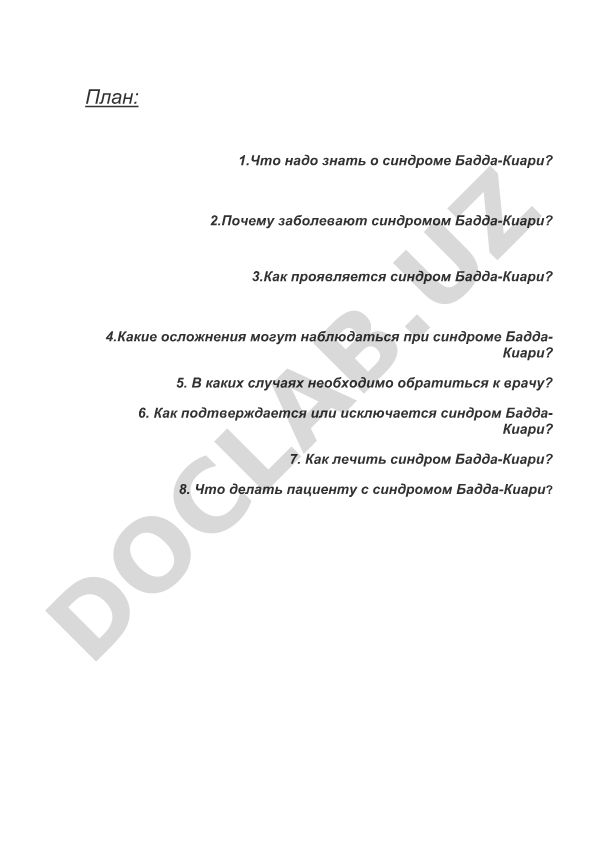 План:

1.Что надо знать о синдроме Бадда-Киари?

2.Почему заболевают синдромом Бадда-Киари?

3.Как проявляется синдром Бадда-Киари?

4.Какие осложнения могут наблюдаться при синдроме Бадда-Киари?

5. В каких случаях необходимо обратиться к врачу?

6. Как подтверждается или исключается синдром Бадда-Киари?

7. Как лечить синдром Бадда-Киари?

8. Что делать пациенту с синдромом Бадда-Киари?

DOCLAB.UZ